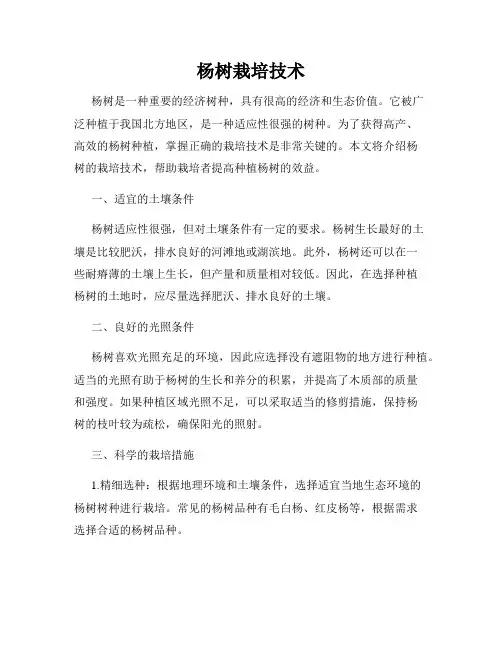 杨树栽培技术

杨树是一种重要的经济树种，具有很高的经济和生态价值。它被广泛种植于我国北方地区，是一种适应性很强的树种。为了获得高产、高效的杨树种植，掌握正确的栽培技术是非常关键的。本文将介绍杨树的栽培技术，帮助栽培者提高种植杨树的效益。

一、适宜的土壤条件

杨树适应性很强，但对土壤条件有一定的要求。杨树生长最好的土壤是比较肥沃，排水良好的河滩地或湖滨地。此外，杨树还可以在一些耐瘠薄的土壤上生长，但产量和质量相对较低。因此，在选择种植杨树的土地时，应尽量选择肥沃、排水良好的土壤。

二、良好的光照条件

杨树喜欢光照充足的环境，因此应选择没有遮阻物的地方进行种植。适当的光照有助于杨树的生长和养分的积累，并提高了木质部的质量和强度。如果种植区域光照不足，可以采取适当的修剪措施，保持杨树的枝叶较为疏松，确保阳光的照射。

三、科学的栽培措施

1.精细选种：根据地理环境和土壤条件，选择适宜当地生态环境的杨树树种进行栽培。常见的杨树品种有毛白杨、红皮杨等，根据需求选择合适的杨树品种。